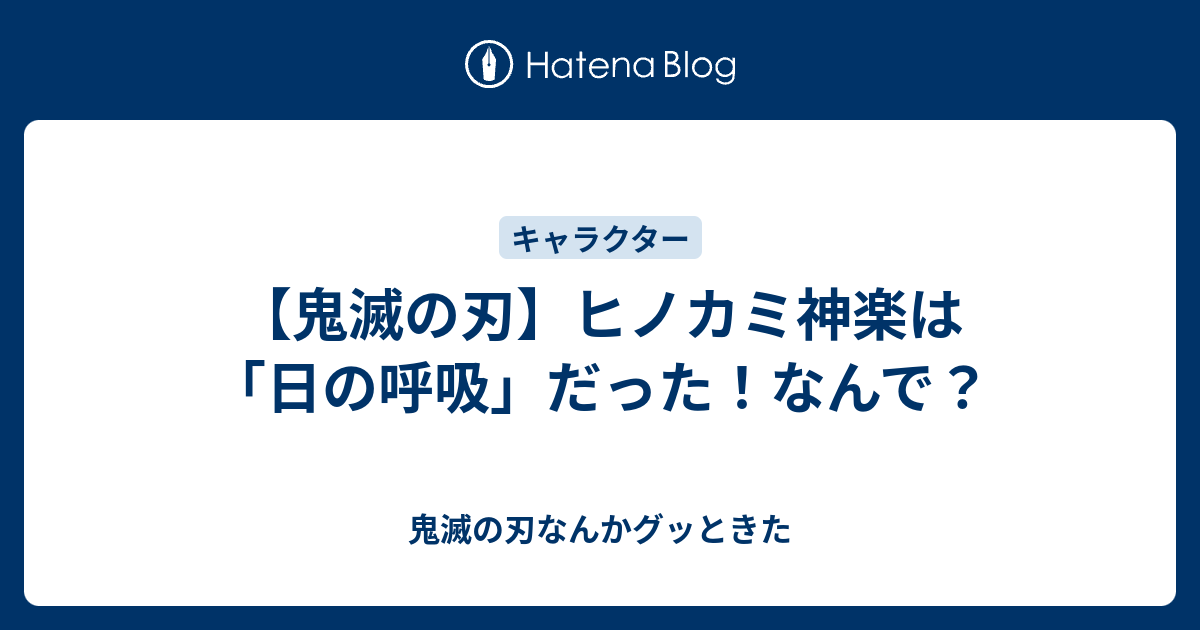 Hatena Blog

キャラクター

【鬼滅の刃】ヒノカミ神楽は「日の呼吸」だった！なんで？

鬼滅の刃なんかグッときた